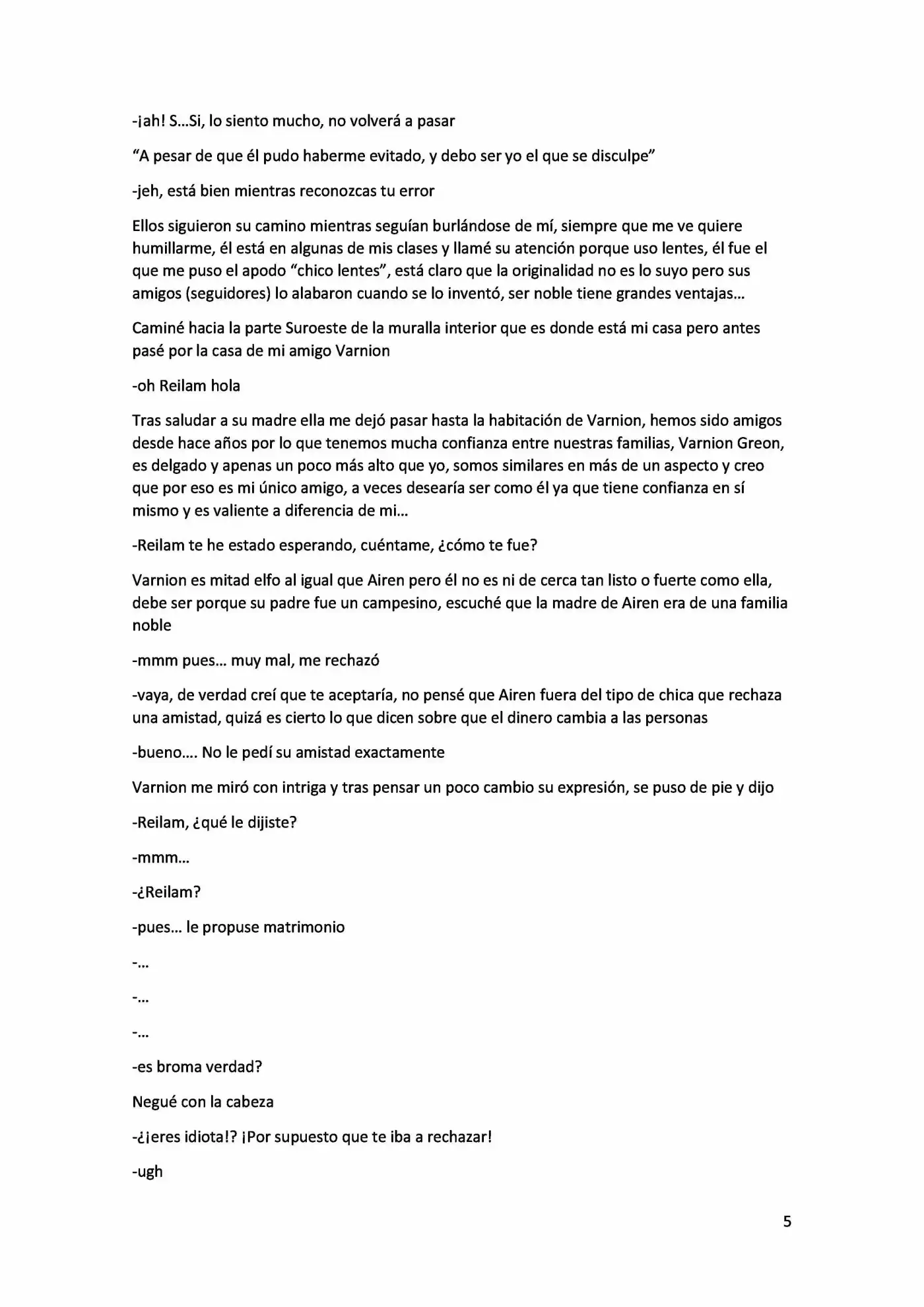 -¡ah! S…Si, lo siento mucho, no volverá a pasar

"A pesar de que él pudo haberme evitado, y debo ser yo el que se disculpe"

-jeh, está bien mientras reconozcas tu error

Ellos siguieron su camino mientras seguían burlándose de mí, siempre que me ve quiere humillarme, él está en algunas de mis clases y llamé su atención porque uso lentes, él fue el que me puso el apodo "chico lentes", está claro que la originalidad no es lo suyo pero sus amigos (seguidores) lo alabaron cuando se lo inventó, ser noble tiene grandes ventajas…

Caminé hacia la parte Suroeste de la muralla interior que es donde está mi casa pero antes pasé por la casa de mi amigo Varnion

-oh Reilam hola

Tras saludar a su madre ella me dejó pasar hasta la habitación de Varnion, hemos sido amigos desde hace años por lo que tenemos mucha confianza entre nuestras familias, Varnion Greon, es delgado y apenas un poco más alto que yo, somos similares en más de un aspecto y creo que por eso es mi único amigo, a veces desearía ser como él ya que tiene confianza en sí mismo y es valiente a diferencia de mi…

-Reilam te he estado esperando, cuéntame, ¿cómo te fue?

Varnion es mitad elfo al igual que Airen pero él no es ni de cerca tan listo o fuerte como ella, debe ser porque su padre fue un campesino, escuché que la madre de Airen era de una familia noble

-mmm pues… muy mal, me rechazó

-vaya, de verdad creí que te aceptaría, no pensé que Airen fuera del tipo de chica que rechaza una amistad, quizá es cierto lo que dicen sobre que el dinero cambia a las personas

-bueno…. No le pedí su amistad exactamente

Varnion me miró con intriga y tras pensar un poco cambio su expresión, se puso de pie y dijo

-Reilam, ¿qué le dijiste?

-mmm…

-¿Reilam?

-pues… le propuse matrimonio

-…

-…

-…

-es broma verdad?

Negué con la cabeza

-¿¡eres idiota!? ¡Por supuesto que te iba a rechazar!

-ugh

5